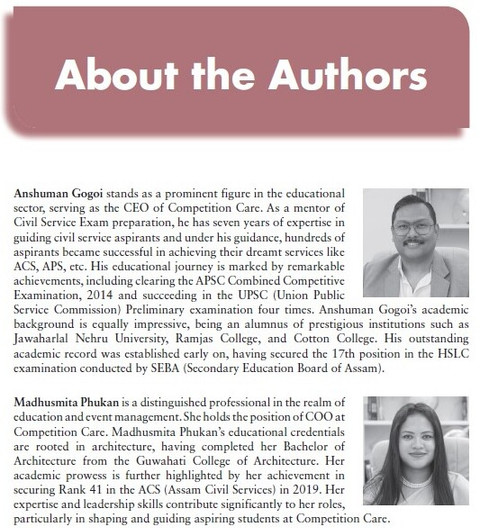 About the Authors

Anshuman Gogoi stands as a prominent figure in the educational sector, serving as the CEO of Competition Care. As a mentor of Civil Service Exam preparation, he has seven years of expertise in guiding civil service aspirants and under his guidance, hundreds of aspirants became successful in achieving their dreamt services like ACS, APS, etc. His educational journey is marked by remarkable achievements, including clearing the APSC Combined Competitive Examination, 2014 and succeeding in the UPSC (Union Public Service Commission) Preliminary examination four times. Anshuman Gogoi's academic background is equally impressive, being an alumnus of prestigious institutions such as Jawaharlal Nehru University, Ramjas College, and Cotton College. His outstanding academic record was established early on, having secured the 17th position in the HSLC examination conducted by SEBA (Secondary Education Board of Assam).

Madhusmita Phukan is a distinguished professional in the realm of education and event management. She holds the position of COO at Competition Care. Madhusmita Phukan's educational credentials are rooted in architecture, having completed her Bachelor of Architecture from the Guwahati College of Architecture. Her academic prowess is further highlighted by her achievement in securing Rank 41 in the ACS (Assam Civil Services) in 2019. Her expertise and leadership skills contribute significantly to her roles, particularly in shaping and guiding aspiring students at Competition Care.